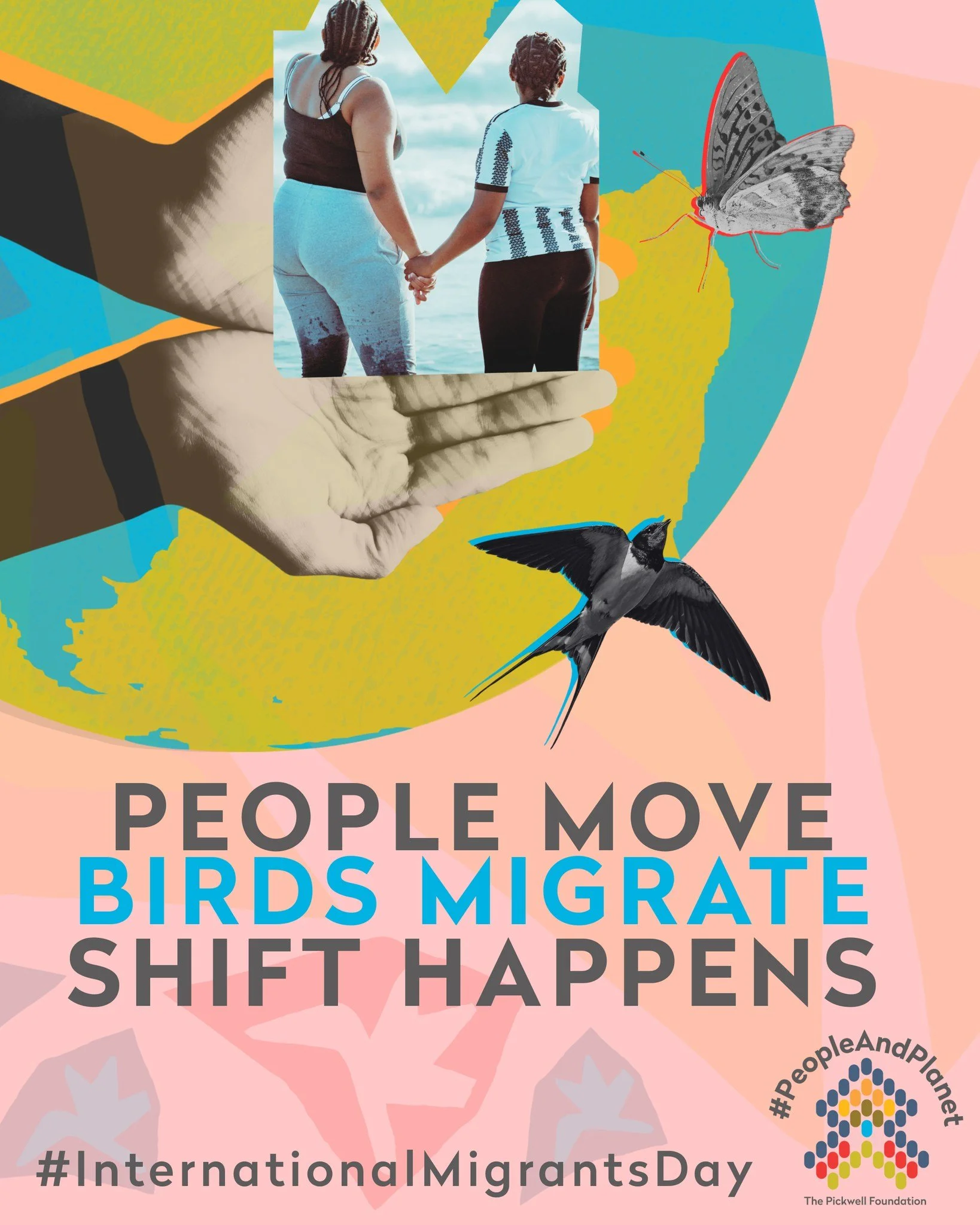 PEOPLE MOVE
BIRDS MIGRATE
SHIFT HAPPENS

#InternationalMigrantsDay

#PeopleAndPlanet

The Pickwell Foundation